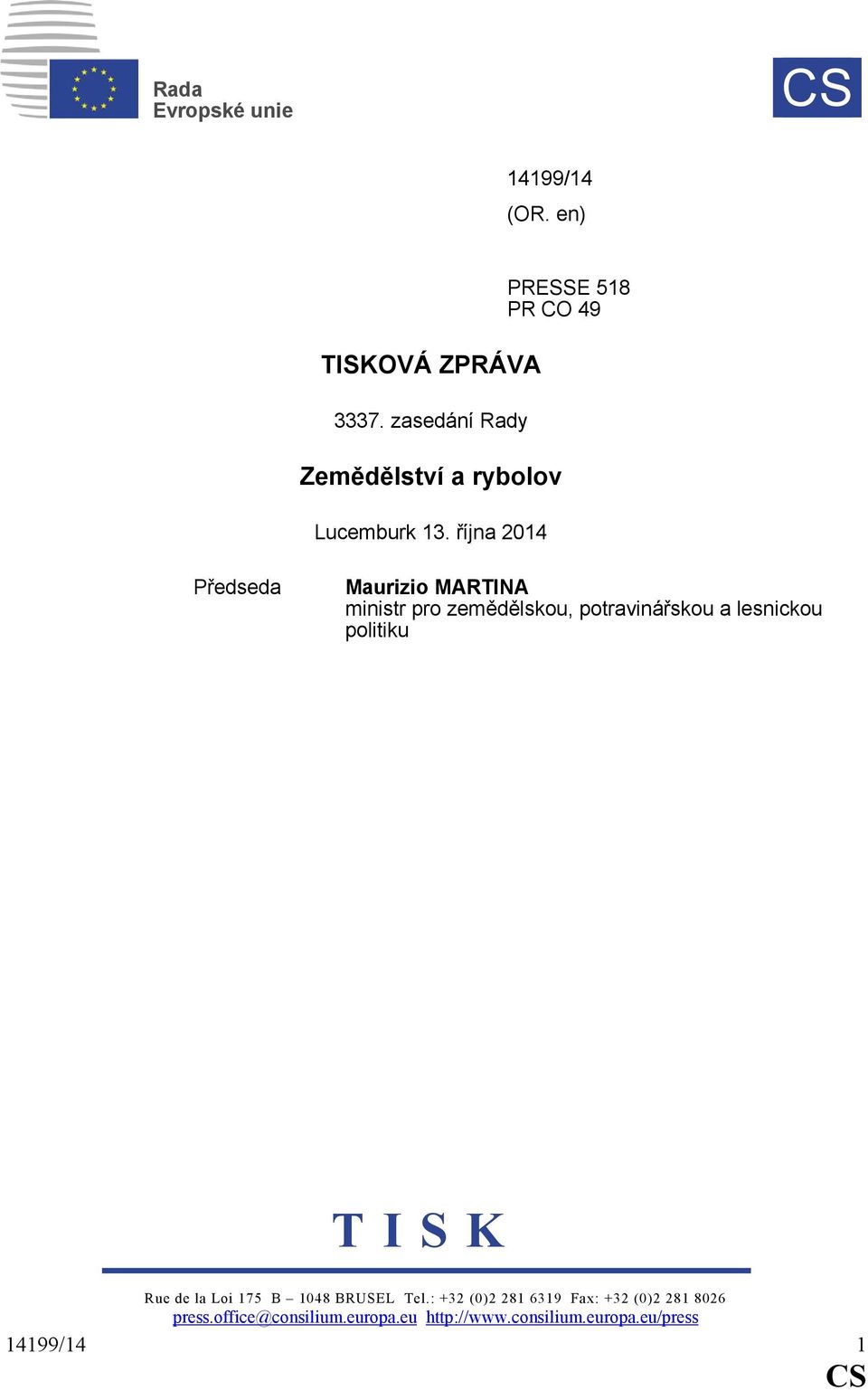 Rada
Evropské unie

CS

14199/14
(OR. en)

PRESSE 518
PR CO 49

TISKOVÁ ZPRÁVA

3337. zasedání Rady

Zemědělství a rybolov

Lucemburk 13. října 2014

Předseda

Maurizio MARTINA
ministr pro zemědělskou, potravinářskou a lesnickou politiku

T I S K

Rue de la Loi 175 B – 1048 BRUSEL Tel.: +32 (0)2 281 6319 Fax: +32 (0)2 281 8026
press.office@consilium.europa.eu http://www.consilium.europa.eu/press

14199/14

1

CS